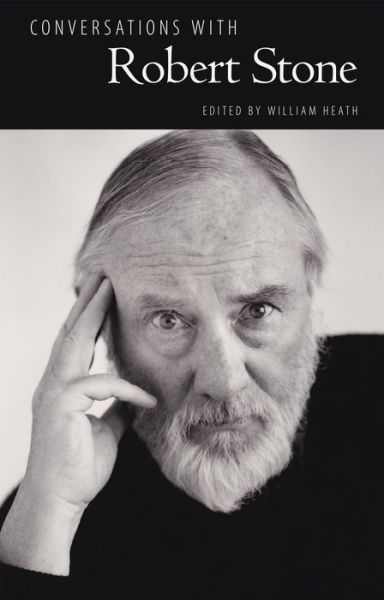 CONVERSATIONS WITH
Robert Stone
EDITED BY WILLIAM HEATH